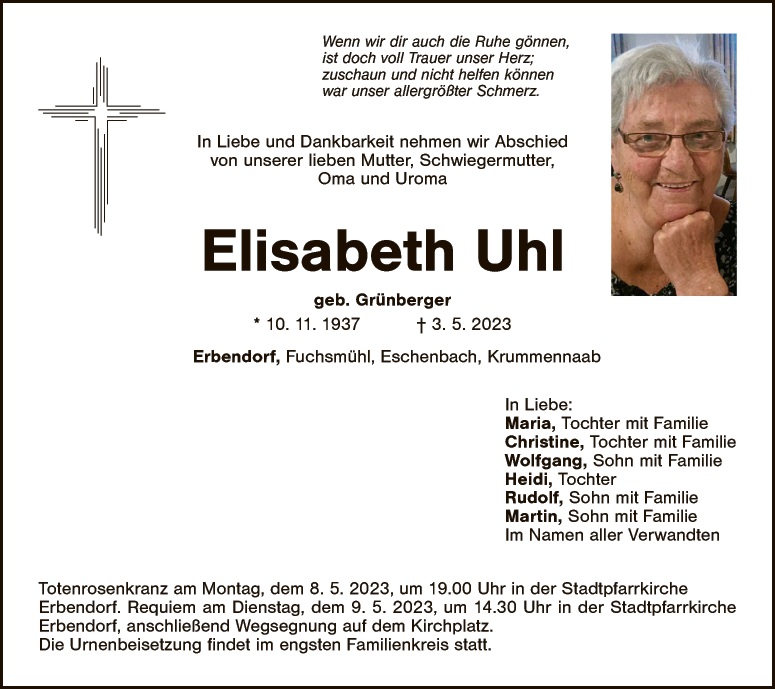 Wenn wir dir auch die Ruhe gönnen,
ist doch voll Trauer unser Herz;
zuschaun und nicht helfen können
war unser allergrößter Schmerz.

In Liebe und Dankbarkeit nehmen wir Abschied von unserer lieben Mutter, Schwiegermutter, Oma und Uroma

Elisabeth Uhl

geb. Grünberger

* 10. 11. 1937 † 3. 5. 2023

Erbendorf, Fuchsmühl, Eschenbach, Krummennaab

In Liebe:
Maria, Tochter mit Familie
Christine, Tochter mit Familie
Wolfgang, Sohn mit Familie
Heidi, Tochter
Rudolf, Sohn mit Familie
Martin, Sohn mit Familie
Im Namen aller Verwandten

Totenrosenkranz am Montag, dem 8. 5. 2023, um 19.00 Uhr in der Stadtpfarrkirche Erbendorf. Requiem am Dienstag, dem 9. 5. 2023, um 14.30 Uhr in der Stadtpfarrkirche Erbendorf, anschließend Wegsegnung auf dem Kirchplatz.
Die Urnenbeisetzung findet im engsten Familienkreis statt.